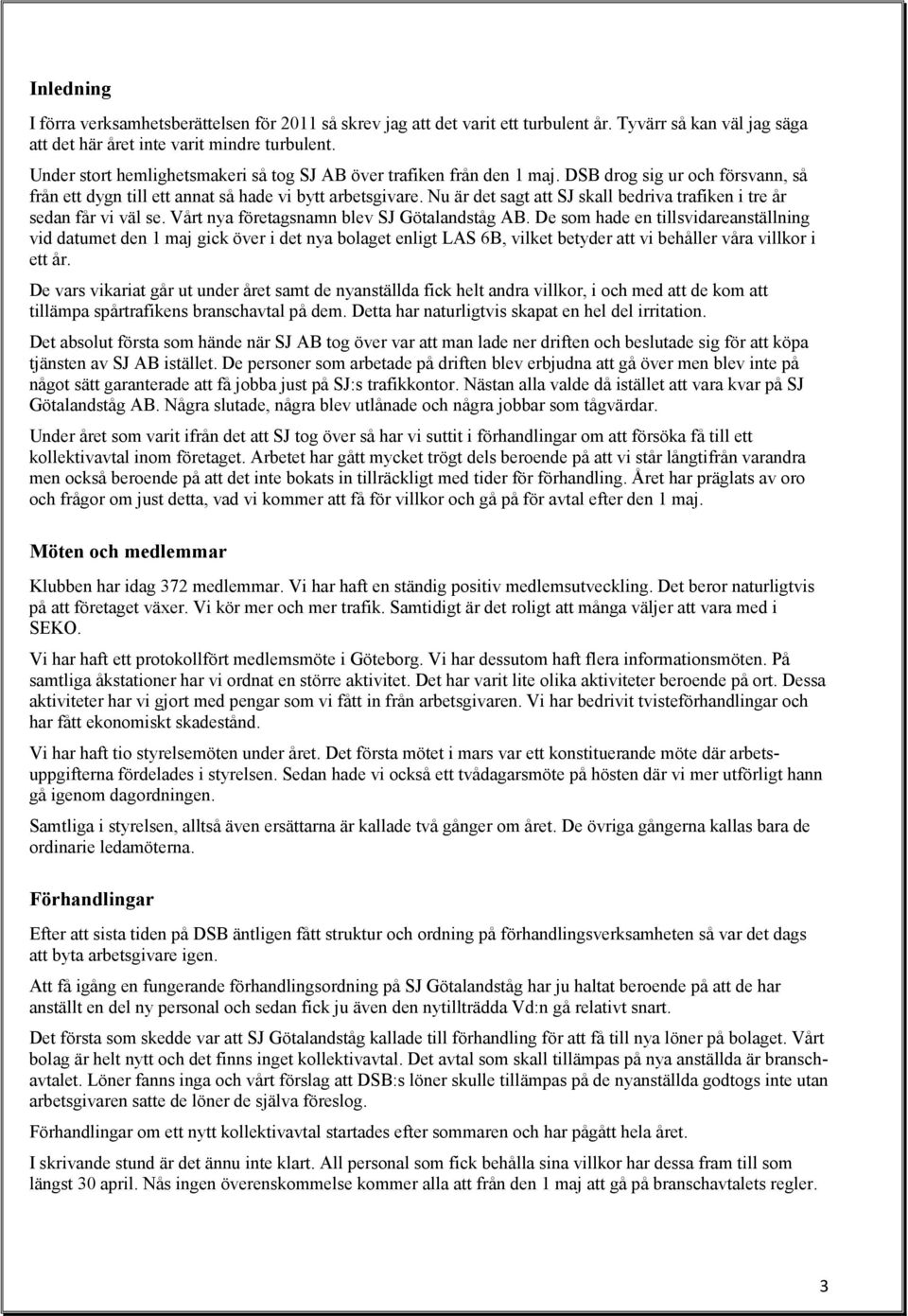 Inledning

I förra verksamhetsberättelsen för 2011 så skrev jag att det varit ett turbulent år. Tyvärr så kan väl jag säga att det här året inte varit mindre turbulent.

Under stort hemlighetsmakeri så tog SJ AB över trafiken från den 1 maj. DSB drog sig ur och försvann, så från ett dygn till ett annat så hade vi bytt arbetsgivare. Nu är det sagt att SJ skall bedriva trafiken i tre år sedan får vi väl se. Vårt nya företagsnamn blev SJ Götalandståg AB. De som hade en tillsvidareanställning vid datumet den 1 maj gick över i det nya bolaget enligt LAS 6B, vilket betyder att vi behåller våra villkor i ett år.

De vars vikariat går ut under året samt de nyanställda fick helt andra villkor, i och med att de kom att tillämpa spårtrafikens branschavtal på dem. Detta har naturligtvis skapat en hel del irritation.

Det absolut första som hände när SJ AB tog över var att man lade ner driften och beslutade sig för att köpa tjänsten av SJ AB istället. De personer som arbetade på driften blev erbjudna att gå över men blev inte på något sätt garanterade att få jobba just på SJ:s trafikkontor. Nästan alla valde då istället att vara kvar på SJ Götalandståg AB. Några slutade, några blev utlånade och några jobbar som tågvärdar.

Under året som varit ifrån det att SJ tog över så har vi suttit i förhandlingar om att försöka få till ett kollektivavtal inom företaget. Arbetet har gått mycket trögt dels beroende på att vi står långtifrån varandra men också beroende på att det inte bokats in tillräckligt med tider för förhandling. Året har präglats av oro och frågor om just detta, vad vi kommer att få för villkor och gå på för avtal efter den 1 maj.

Möten och medlemmar

Klubben har idag 372 medlemmar. Vi har haft en ständig positiv medlemsutveckling. Det beror naturligtvis på att företaget växer. Vi kör mer och mer trafik. Samtidigt är det roligt att många väljer att vara med i SEKO.

Vi har haft ett protokollfört medlemsmöte i Göteborg. Vi har dessutom haft flera informationsmöten. På samtliga åkstationer har vi ordnat en större aktivitet. Det har varit lite olika aktiviteter beroende på ort. Dessa aktiviteter har vi gjort med pengar som vi fått in från arbetsgivaren. Vi har bedrivit tvisteförhandlingar och har fått ekonomiskt skadestånd.

Vi har haft tio styrelsemöten under året. Det första mötet i mars var ett konstituerande möte där arbetsuppgifterna fördelades i styrelsen. Sedan hade vi också ett tvådagarsmöte på hösten där vi mer utförligt hann gå igenom dagordningen.

Samtliga i styrelsen, alltså även ersättarna är kallade två gånger om året. De övriga gångerna kallas bara de ordinarie ledamöterna.

Förhandlingar

Efter att sista tiden på DSB äntligen fått struktur och ordning på förhandlingsverksamheten så var det dags att byta arbetsgivare igen.

Att få igång en fungerande förhandlingsordning på SJ Götalandståg har ju haltat beroende på att de har anställt en del ny personal och sedan fick ju även den nytillträdda Vd:n gå relativt snart.

Det första som skedde var att SJ Götalandståg kallade till förhandling för att få till nya löner på bolaget. Vårt bolag är helt nytt och det finns inget kollektivavtal. Det avtal som skall tillämpas på nya anställda är branschavtalet. Löner fanns inga och vårt förslag att DSB:s löner skulle tillämpas på de nyanställda godtogs inte utan arbetsgivaren satte de löner de själva föreslog.

Förhandlingar om ett nytt kollektivavtal startades efter sommaren och har pågått hela året.

I skrivande stund är det ännu inte klart. All personal som fick behålla sina villkor har dessa fram till som längst 30 april. Nås ingen överenskommelse kommer alla att från den 1 maj att gå på branschavtalets regler.

3